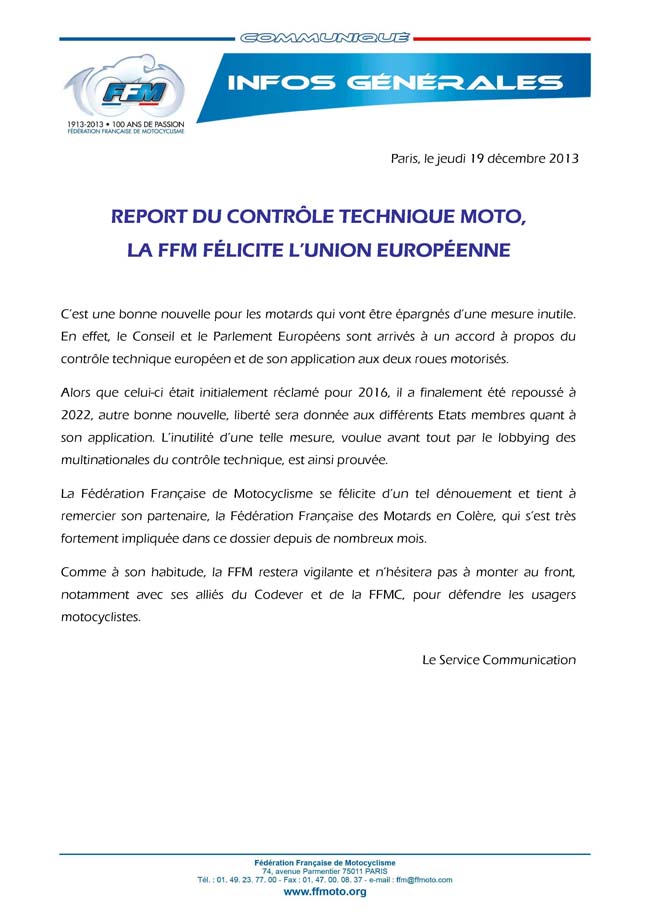 COMMUNIQUÉ

FFM
1913-2013 • 100 ANS DE PASSION
FÉDÉRATION FRANÇAISE DE MOTOCYCLISME

INFOS GÉNÉRALES

Paris, le jeudi 19 décembre 2013

REPORT DU CONTRÔLE TECHNIQUE MOTO,
LA FFM FÉLICITE L'UNION EUROPÉENNE

C'est une bonne nouvelle pour les motards qui vont être épargnés d'une mesure inutile. En effet, le Conseil et le Parlement Européens sont arrivés à un accord à propos du contrôle technique européen et de son application aux deux roues motorisés.

Alors que celui-ci était initialement réclamé pour 2016, il a finalement été repoussé à 2022, autre bonne nouvelle, liberté sera donnée aux différents Etats membres quant à son application. L'inutilité d'une telle mesure, voulue avant tout par le lobbying des multinationales du contrôle technique, est ainsi prouvée.

La Fédération Française de Motocyclisme se félicite d'un tel dénouement et tient à remercier son partenaire, la Fédération Française des Motards en Colère, qui s'est très fortement impliquée dans ce dossier depuis de nombreux mois.

Comme à son habitude, la FFM restera vigilante et n'hésitera pas à monter au front, notamment avec ses alliés du Codever et de la FFMC, pour défendre les usagers motocyclistes.

Le Service Communication

Fédération Française de Motocyclisme
74, avenue Parmentier 75011 PARIS
Tél. : 01. 49. 23. 77. 00 - Fax : 01. 47. 00. 08. 37 - e-mail : ffm@ffmoto.com
www.ffmoto.org